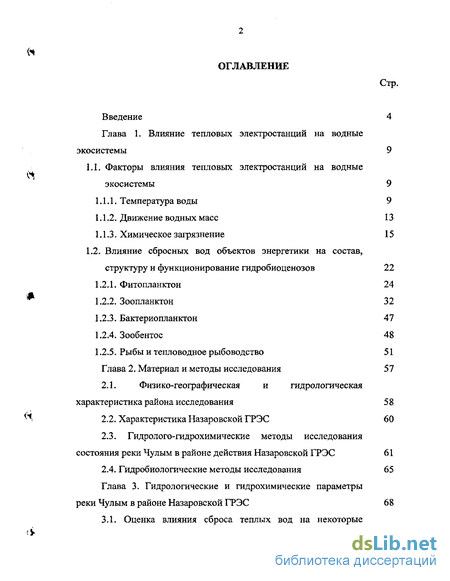 2

ОГЛАВЛЕНИЕ

Стр.

Введение 4

Глава 1. Влияние тепловых электростанций на водные экосистемы 9

1.1. Факторы влияния тепловых электростанций на водные экосистемы 9

1.1.1. Температура воды 9

1.1.2. Движение водных масс 13

1.1.3. Химическое загрязнение 15

1.2. Влияние сбросных вод объектов энергетики на состав, структуру и функционирование гидробиоценозов 22

1.2.1. Фитопланктон 24

1.2.2. Зоопланктон 32

1.2.3. Бактериопланктон 47

1.2.4. Зообентос 48

1.2.5. Рыбы и тепловодное рыбоводство 51

Глава 2. Материал и методы исследования 57

2.1. Физико-географическая и гидрологическая характеристика района исследования 58

2.2. Характеристика Назаровской ГРЭС 60

2.3. Гидролого-гидрохимические методы исследования состояния реки Чулым в районе действия Назаровской ГРЭС 61

2.4. Гидробиологические методы исследования 65

Глава 3. Гидрологические и гидрохимические параметры реки Чулым в районе Назаровской ГРЭС 68

3.1. Оценка влияния сброса теплых вод на некоторые

dsLib.net
библиотека диссертаций